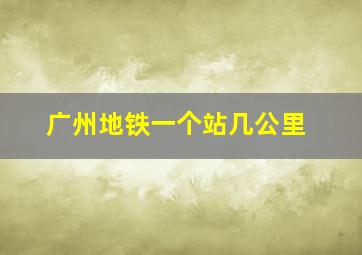 广州地铁一个站几公里